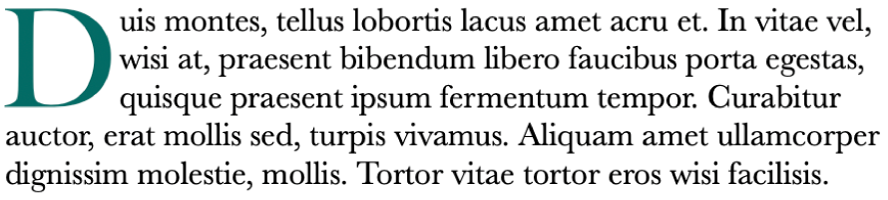 Duis montes, tellus lobortis lacus amet acru et. In vitae vel, wisi at, praesent bibendum libero faucibus porta egestas, quisque praesent ipsum fermentum tempor. Curabitur auctor, erat mollis sed, turpis vivamus. Aliquam amet ullamcorper dignissim molestie, mollis. Tortor vitae tortor eros wisi facilisis.